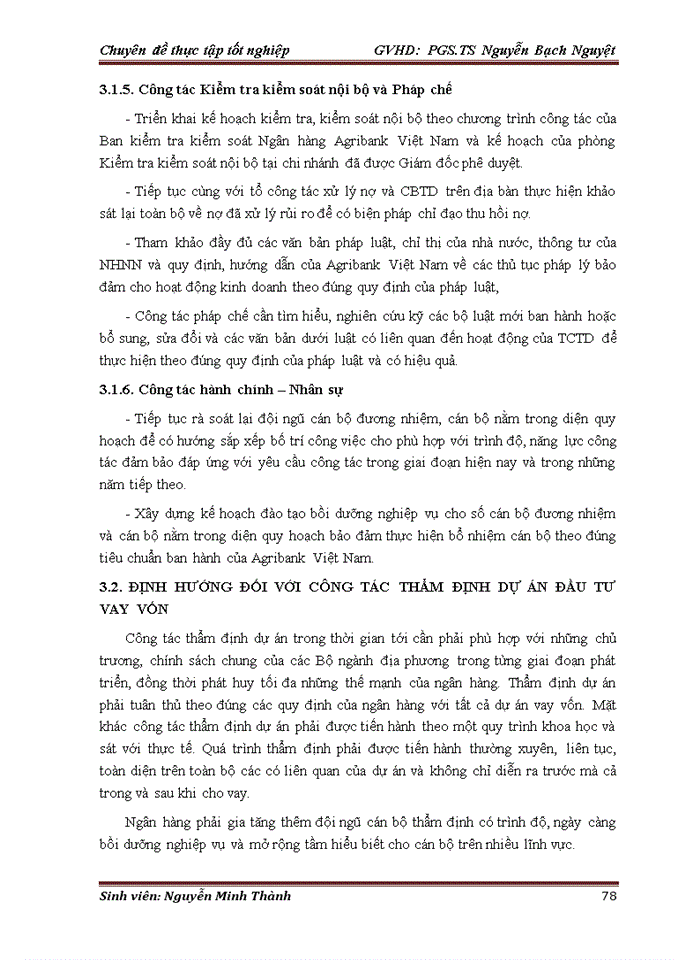 Chuyên đề thực tập tốt nghiệp GVHD: PGS.TS Nguyễn Bạch Nguyệt

3.1.5. Công tác Kiểm tra kiểm soát nội bộ và Pháp chế

- Triển khai kế hoạch kiểm tra, kiểm soát nội bộ theo chương trình công tác của Ban kiểm tra kiểm soát Ngân hàng Agribank Việt Nam và kế hoạch của phòng Kiểm tra kiểm soát nội bộ tại chi nhánh đã được Giám đốc phê duyệt.

- Tiếp tục cùng với tổ công tác xử lý nợ và CBTD trên địa bàn thực hiện khảo sát lại toàn bộ về nợ đã xử lý rủi ro để có biện pháp chỉ đạo thu hồi nợ.

- Tham khảo đầy đủ các văn bản pháp luật, chỉ thị của nhà nước, thông tư của NHNN và quy định, hướng dẫn của Agribank Việt Nam về các thủ tục pháp lý bảo đảm cho hoạt động kinh doanh theo đúng quy định của pháp luật,

- Công tác pháp chế cần tìm hiểu, nghiên cứu kỹ các bộ luật mới ban hành hoặc bổ sung, sửa đổi và các văn bản dưới luật có liên quan đến hoạt động của TCTD để thực hiện theo đúng quy định của pháp luật và có hiệu quả.

3.1.6. Công tác hành chính – Nhân sự

- Tiếp tục rà soát lại đội ngũ cán bộ đương nhiệm, cán bộ nằm trong diện quy hoạch để có hướng sắp xếp bố trí công việc cho phù hợp với trình độ, năng lực công tác đảm bảo đáp ứng với yêu cầu công tác trong giai đoạn hiện nay và trong những năm tiếp theo.

- Xây dựng kế hoạch đào tạo bồi dưỡng nghiệp vụ cho số cán bộ đương nhiệm và cán bộ nằm trong diện quy hoạch bảo đảm thực hiện bổ nhiệm cán bộ theo đúng tiêu chuẩn ban hành của Agribank Việt Nam.

3.2. ĐỊNH HƯỚNG ĐỐI VỚI CÔNG TÁC THẨM ĐỊNH DỰ ÁN ĐẦU TƯ VAY VỐN

Công tác thẩm định dự án trong thời gian tới cần phải phù hợp với những chủ trương, chính sách chung của các Bộ ngành địa phương trong từng giai đoạn phát triển, đồng thời phát huy tối đa những thế mạnh của ngân hàng. Thẩm định dự án phải tuân thủ theo đúng các quy định của ngân hàng với tất cả dự án vay vốn. Mặt khác công tác thẩm định dự án phải được tiến hành theo một quy trình khoa học và sát với thực tế. Quá trình thẩm định phải được tiến hành thường xuyên, liên tục, toàn diện trên toàn bộ các có liên quan của dự án và không chỉ diễn ra trước mà cả trong và sau khi cho vay.

Ngân hàng phải gia tăng thêm đội ngũ cán bộ thẩm định có trình độ, ngày càng bồi dưỡng nghiệp vụ và mở rộng tầm hiểu biết cho cán bộ trên nhiều lĩnh vực.

Sinh viên: Nguyễn Minh Thành 78